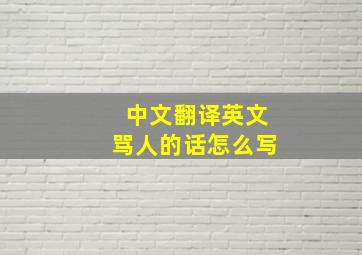 中文翻译英文
骂人的话怎么写